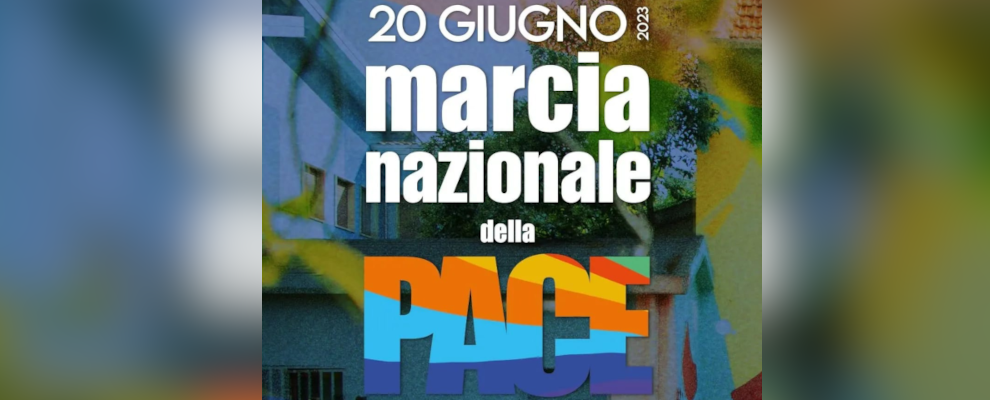 20 GIUGNO 2023
marcia nazionale della
PACE